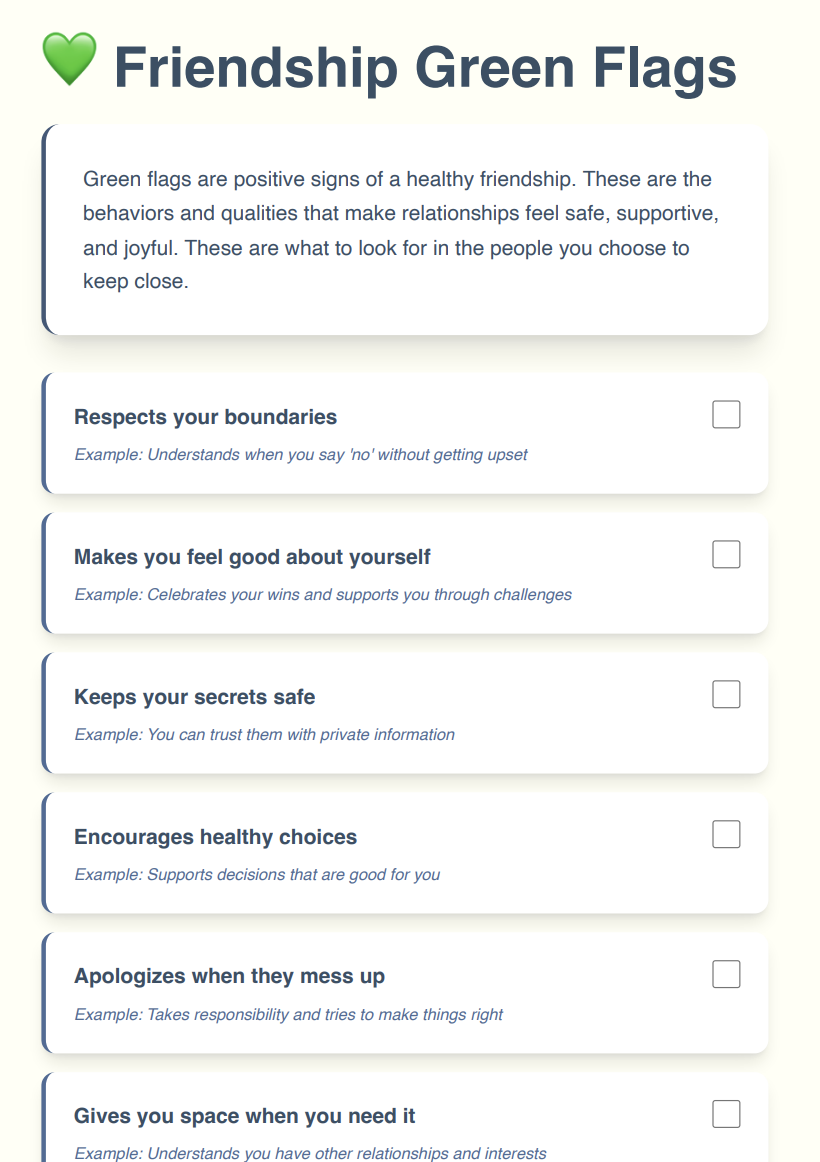 💚 Friendship Green Flags

Green flags are positive signs of a healthy friendship. These are the behaviors and qualities that make relationships feel safe, supportive, and joyful. These are what to look for in the people you choose to keep close.

Respects your boundaries
Example: Understands when you say 'no' without getting upset

Makes you feel good about yourself
Example: Celebrates your wins and supports you through challenges

Keeps your secrets safe
Example: You can trust them with private information

Encourages healthy choices
Example: Supports decisions that are good for you

Apologizes when they mess up
Example: Takes responsibility and tries to make things right

Gives you space when you need it
Example: Understands you have other relationships and interests